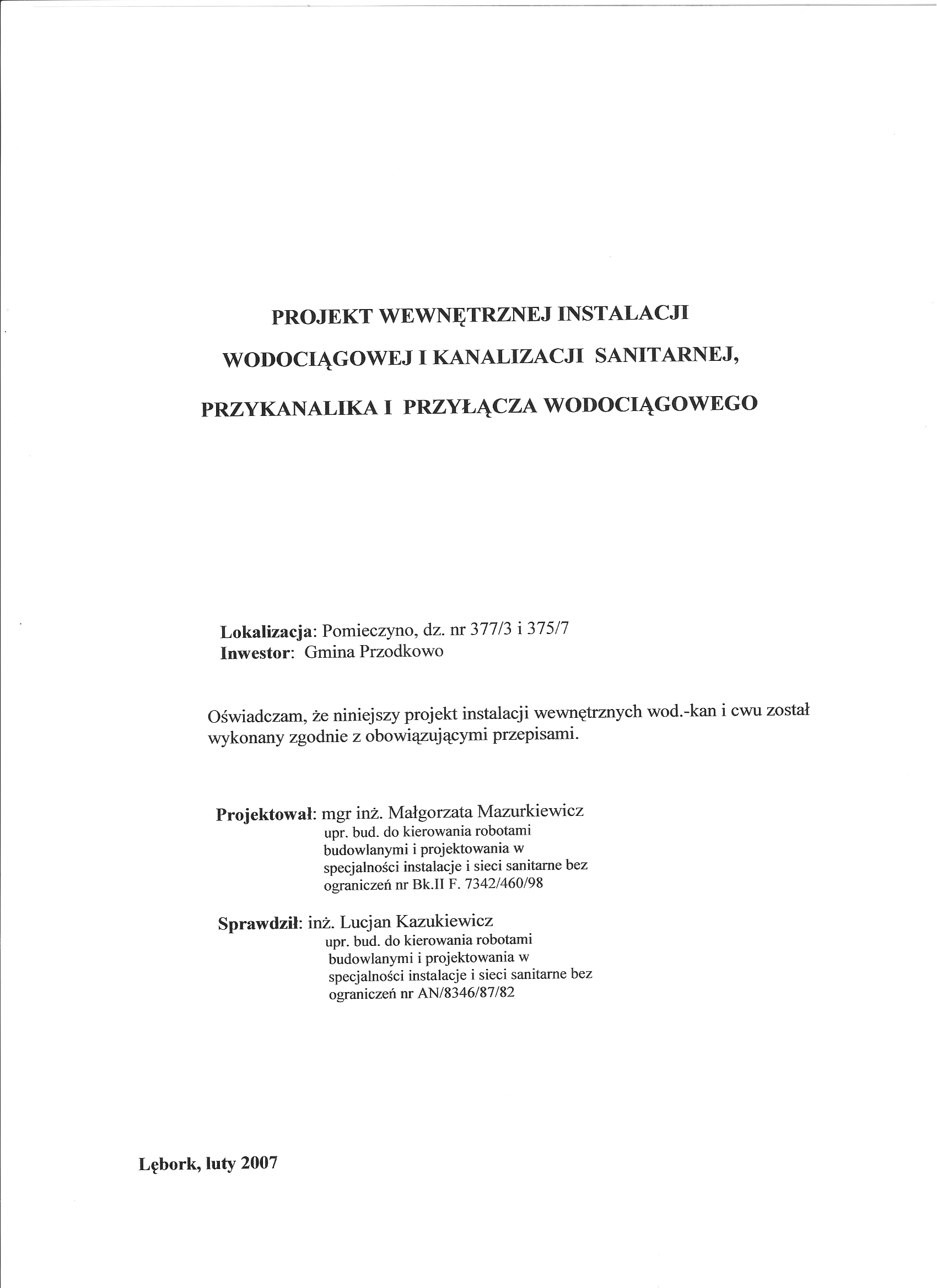 PROJEKT WEWNĘTRZNEJ INSTALACJI WODOCIĄGOWEJ I KANALIZACJI SANITARNEJ, PRZYKANALIKA I PRZYŁĄCZA WODOCIĄGOWEGO

Lokalizacja: Pomieczyno, dz. nr 377/3 i 375/7
Inwestor: Gmina Przodkowo

Oświadczam, że niniejszy projekt instalacji wewnętrznych wod.-kan i cwu został wykonany zgodnie z obowiązującymi przepisami.

Projektował: mgr inż. Małgorzata Mazurkiewicz
upr. bud. do kierowania robotami budowlanymi i projektowania w specjalności instalacje i sieci sanitarne bez ograniczeń nr Bk.II F. 7342/460/98

Sprawdził: inż. Lucjan Kazukiewicz
upr. bud. do kierowania robotami budowlanymi i projektowania w specjalności instalacje i sieci sanitarne bez ograniczeń nr AN/8346/87/82

Lębork, luty 2007